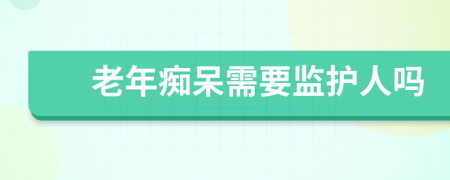 老年痴呆需要监护人吗